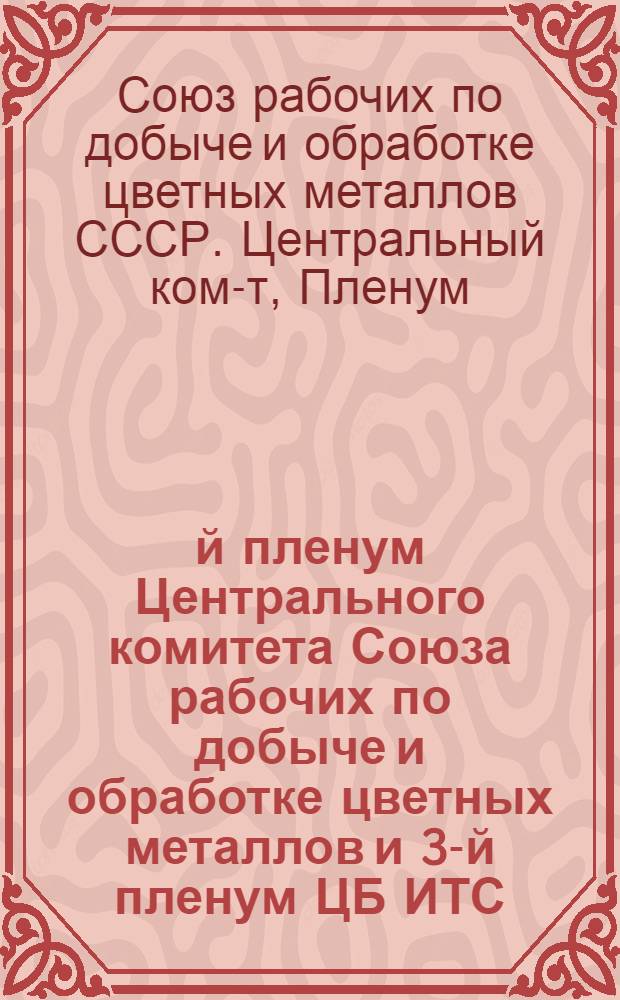 Союз рабочих по добыче и обработке цветных металлов СССР. Центральный ком-т, Пленум

й пленум Центрального комитета Союза рабочих по добыче и обработке цветных металлов и 3-й пленум ЦБ ИТС